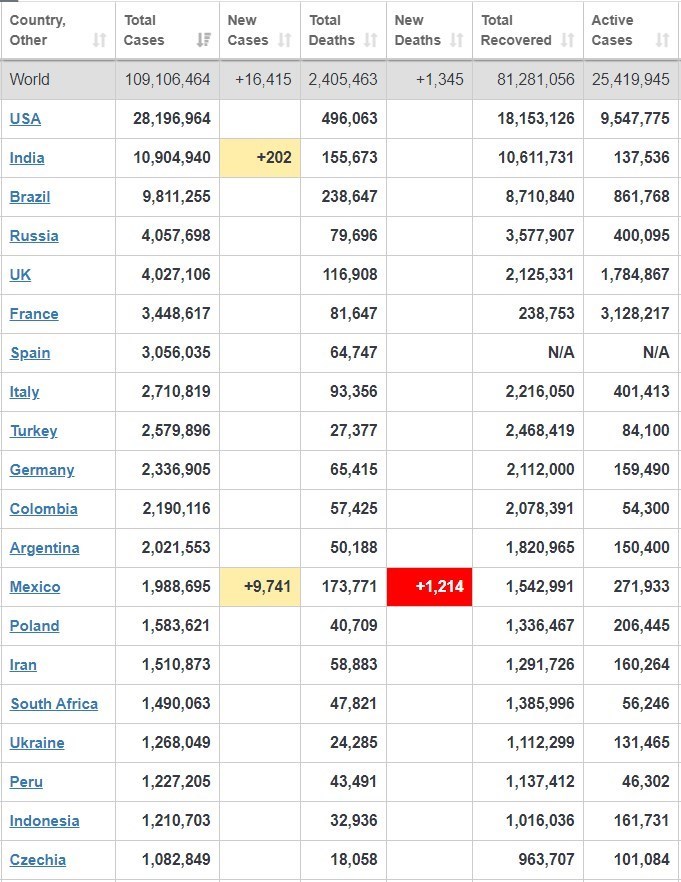 | Country, Other | Total Cases | New Cases | Total Deaths | New Deaths | Total Recovered | Active Cases |
|---|---|---|---|---|---|---|
| World | 109,106,464 | +16,415 | 2,405,463 | +1,345 | 81,281,056 | 25,419,945 |
| USA | 28,196,964 | | 496,063 | | 18,153,126 | 9,547,775 |
| India | 10,904,940 | +202 | 155,673 | | 10,611,731 | 137,536 |
| Brazil | 9,811,255 | | 238,647 | | 8,710,840 | 861,768 |
| Russia | 4,057,698 | | 79,696 | | 3,577,907 | 400,095 |
| UK | 4,027,106 | | 116,908 | | 2,125,331 | 1,784,867 |
| France | 3,448,617 | | 81,647 | | 238,753 | 3,128,217 |
| Spain | 3,056,035 | | 64,747 | | N/A | N/A |
| Italy | 2,710,819 | | 93,356 | | 2,216,050 | 401,413 |
| Turkey | 2,579,896 | | 27,377 | | 2,468,419 | 84,100 |
| Germany | 2,336,905 | | 65,415 | | 2,112,000 | 159,490 |
| Colombia | 2,190,116 | | 57,425 | | 2,078,391 | 54,300 |
| Argentina | 2,021,553 | | 50,188 | | 1,820,965 | 150,400 |
| Mexico | 1,988,695 | +9,741 | 173,771 | +1,214 | 1,542,991 | 271,933 |
| Poland | 1,583,621 | | 40,709 | | 1,336,467 | 206,445 |
| Iran | 1,510,873 | | 58,883 | | 1,291,726 | 160,264 |
| South Africa | 1,490,063 | | 47,821 | | 1,385,996 | 56,246 |
| Ukraine | 1,268,049 | | 24,285 | | 1,112,299 | 131,465 |
| Peru | 1,227,205 | | 43,491 | | 1,137,412 | 46,302 |
| Indonesia | 1,210,703 | | 32,936 | | 1,016,036 | 161,731 |
| Czechia | 1,082,849 | | 18,058 | | 963,707 | 101,084 |